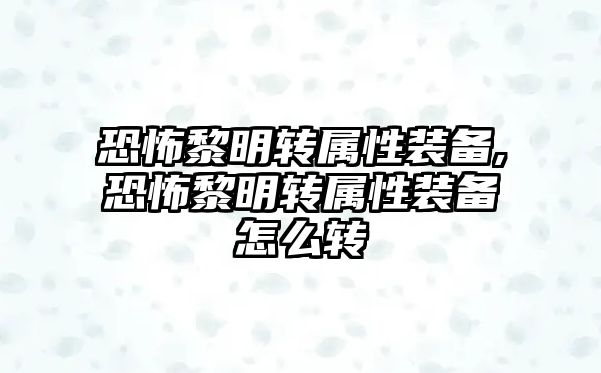 恐怖黎明转属性装备,恐怖黎明转属性装备怎么转